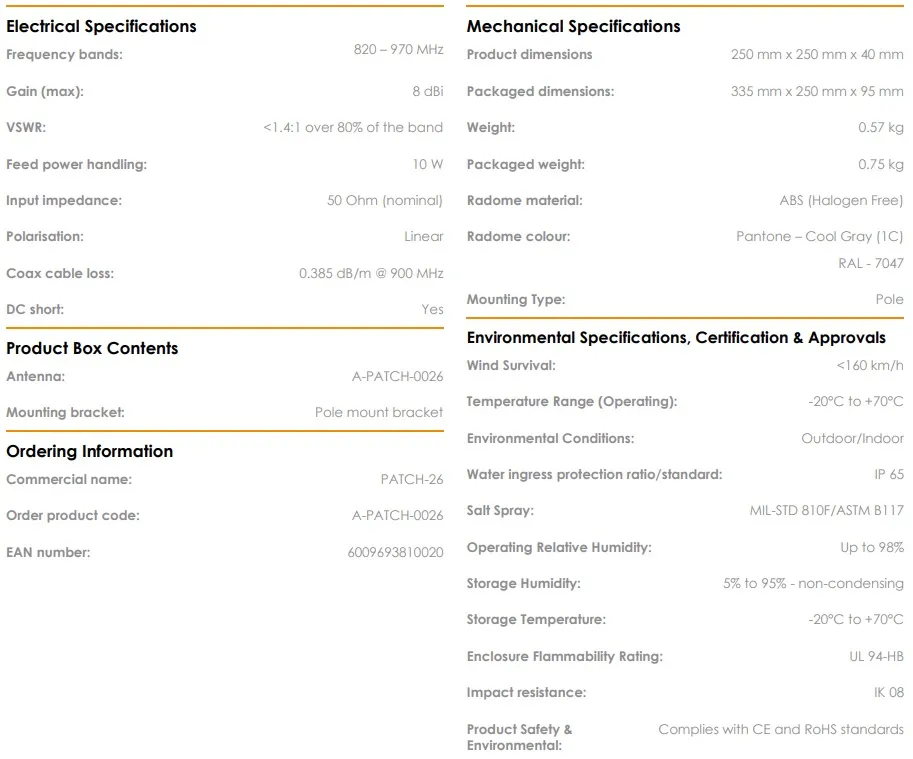 Electrical Specifications

Frequency bands:
820 – 970 MHz

Gain (max):
8 dBi

VSWR:
<1.4:1 over 80% of the band

Feed power handling:
10 W

Input impedance:
50 Ohm (nominal)

Polarisation:
Linear

Coax cable loss:
0.385 dB/m @ 900 MHz

DC short:
Yes

Product Box Contents

Antenna:
A-PATCH-0026

Mounting bracket:
Pole mount bracket

Ordering Information

Commercial name:
PATCH-26

Order product code:
A-PATCH-0026

EAN number:
6009693810020

Mechanical Specifications

Product dimensions
250 mm x 250 mm x 40 mm

Packaged dimensions:
335 mm x 250 mm x 95 mm

Weight:
0.57 kg

Packaged weight:
0.75 kg

Radome material:
ABS (Halogen Free)

Radome colour:
Pantone – Cool Gray (1C)
RAL - 7047

Mounting Type:
Pole

Environmental Specifications, Certification & Approvals

Wind Survival:
<160 km/h

Temperature Range (Operating):
-20°C to +70°C

Environmental Conditions:
Outdoor/Indoor

Water ingress protection ratio/standard:
IP 65

Salt Spray:
MIL-STD 810F/ASTM B117

Operating Relative Humidity:
Up to 98%

Storage Humidity:
5% to 95% - non-condensing

Storage Temperature:
-20°C to +70°C

Enclosure Flammability Rating:
UL 94-HB

Impact resistance:
IK 08

Product Safety & Environmental:
Complies with CE and RoHS standards